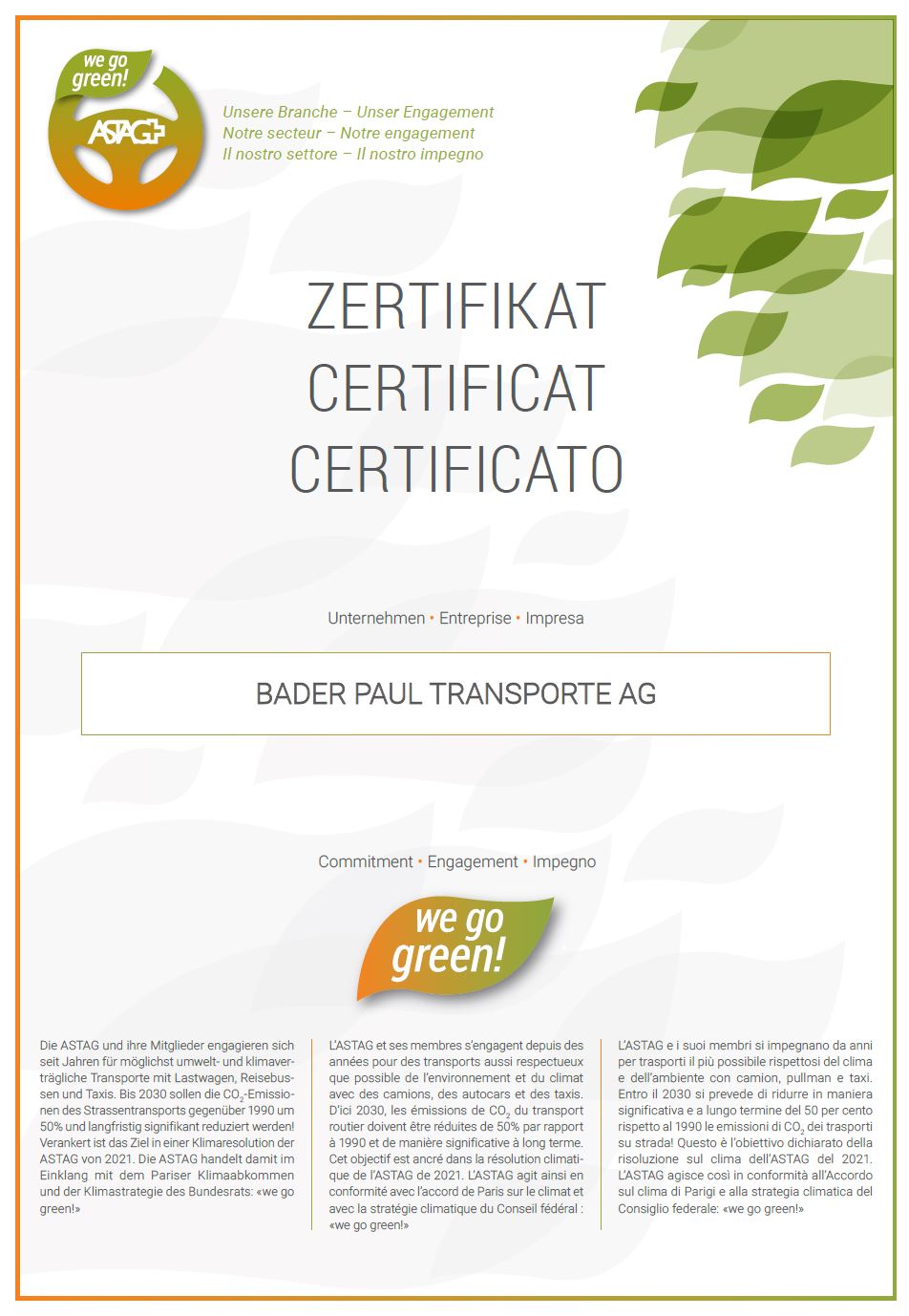 we go green!

ASTAG

Unsere Branche – Unser Engagement
Notre secteur – Notre engagement
Il nostro settore – Il nostro impegno

ZERTIFIKAT
CERTIFICAT
CERTIFICATO

Unternehmen • Entreprise • Impresa

BADER PAUL TRANSPORTE AG

Commitment • Engagement • Impegno

we go green!

Die ASTAG und ihre Mitglieder engagieren sich seit Jahren für möglichst umwelt- und klimaverträgliche Transporte mit Lastwagen, Reisebussen und Taxis. Bis 2030 sollen die $CO_2$-Emissionen des Strassentransports gegenüber 1990 um 50% und langfristig signifikant reduziert werden! Verankert ist das Ziel in einer Klimaresolution der ASTAG von 2021. Die ASTAG handelt damit im Einklang mit dem Pariser Klimaabkommen und der Klimastrategie des Bundesrats: «we go green!»

L'ASTAG et ses membres s'engagent depuis des années pour des transports aussi respectueux que possible de l'environnement et du climat avec des camions, des autocars et des taxis. D'ici 2030, les émissions de $CO_2$ du transport routier doivent être réduites de 50% par rapport à 1990 et de manière significative à long terme. Cet objectif est ancré dans la résolution climatique de l'ASTAG de 2021. L'ASTAG agit ainsi en conformité avec l'accord de Paris sur le climat et avec la stratégie climatique du Conseil fédéral : «we go green!»

L'ASTAG e i suoi membri si impegnano da anni per trasporti il più possibile rispettosi del clima e dell'ambiente con camion, pullman e taxi. Entro il 2030 si prevede di ridurre in maniera significativa e a lungo termine del 50 per cento rispetto al 1990 le emissioni di $CO_2$ dei trasporti su strada! Questo è l'obiettivo dichiarato della risoluzione sul clima dell'ASTAG del 2021. L'ASTAG agisce così in conformità all'Accordo sul clima di Parigi e alla strategia climatica del Consiglio federale: «we go green!»